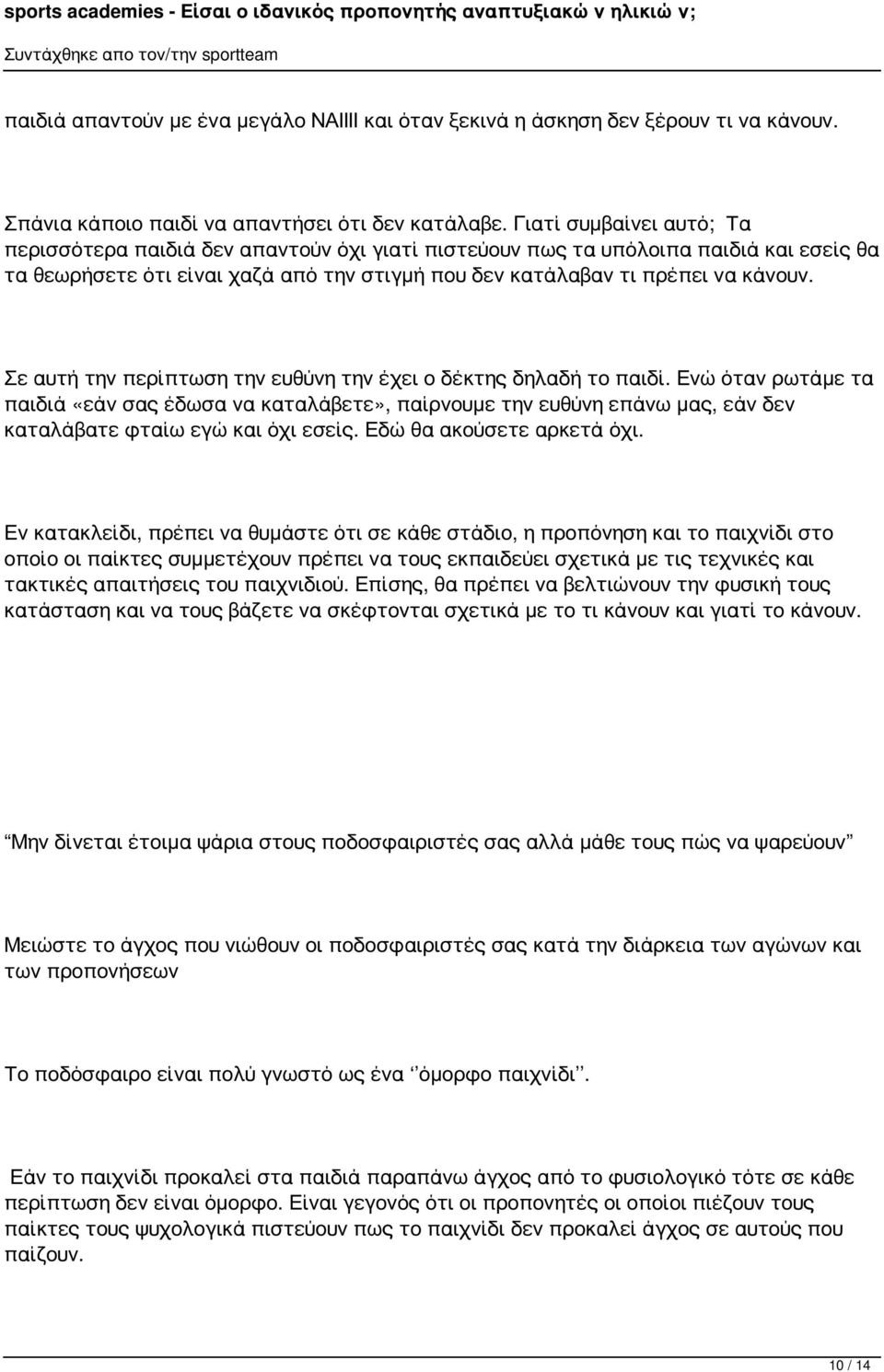 sports academies - Είσαι ο ιδανικός προπονητής αναπτυξιακώ ν ηλικιώ ν;
Συντάχθηκε απο τον/την sportteam

παιδιά απαντούν με ένα μεγάλο ΝΑΙΙΙΙ και όταν ξεκινά η άσκηση δεν ξέρουν τι να κάνουν.

Σπάνια κάποιο παιδί να απαντήσει ότι δεν κατάλαβε. Γιατί συμβαίνει αυτό; Τα περισσότερα παιδιά δεν απαντούν όχι γιατί πιστεύουν πως τα υπόλοιπα παιδιά και εσείς θα τα θεωρήσετε ότι είναι χαζά από την στιγμή που δεν κατάλαβαν τι πρέπει να κάνουν.

Σε αυτή την περίπτωση την ευθύνη την έχει ο δέκτης δηλαδή το παιδί. Ενώ όταν ρωτάμε τα παιδιά «εάν σας έδωσα να καταλάβετε», παίρνουμε την ευθύνη επάνω μας, εάν δεν καταλάβατε φταίω εγώ και όχι εσείς. Εδώ θα ακούσετε αρκετά όχι.

Εν κατακλείδι, πρέπει να θυμάστε ότι σε κάθε στάδιο, η προπόνηση και το παιχνίδι στο οποίο οι παίκτες συμμετέχουν πρέπει να τους εκπαιδεύει σχετικά με τις τεχνικές και τακτικές απαιτήσεις του παιχνιδιού. Επίσης, θα πρέπει να βελτιώνουν την φυσική τους κατάσταση και να τους βάζετε να σκέφτονται σχετικά με το τι κάνουν και γιατί το κάνουν.

“Μην δίνεται έτοιμα ψάρια στους ποδοσφαιριστές σας αλλά μάθε τους πώς να ψαρεύουν”

Μειώστε το άγχος που νιώθουν οι ποδοσφαιριστές σας κατά την διάρκεια των αγώνων και των προπονήσεων

Το ποδόσφαιρο είναι πολύ γνωστό ως ένα ‘’όμορφο παιχνίδι’’.

Εάν το παιχνίδι προκαλεί στα παιδιά παραπάνω άγχος από το φυσιολογικό τότε σε κάθε περίπτωση δεν είναι όμορφο. Είναι γεγονός ότι οι προπονητές οι οποίοι πιέζουν τους παίκτες τους ψυχολογικά πιστεύουν πως το παιχνίδι δεν προκαλεί άγχος σε αυτούς που παίζουν.

10 / 14